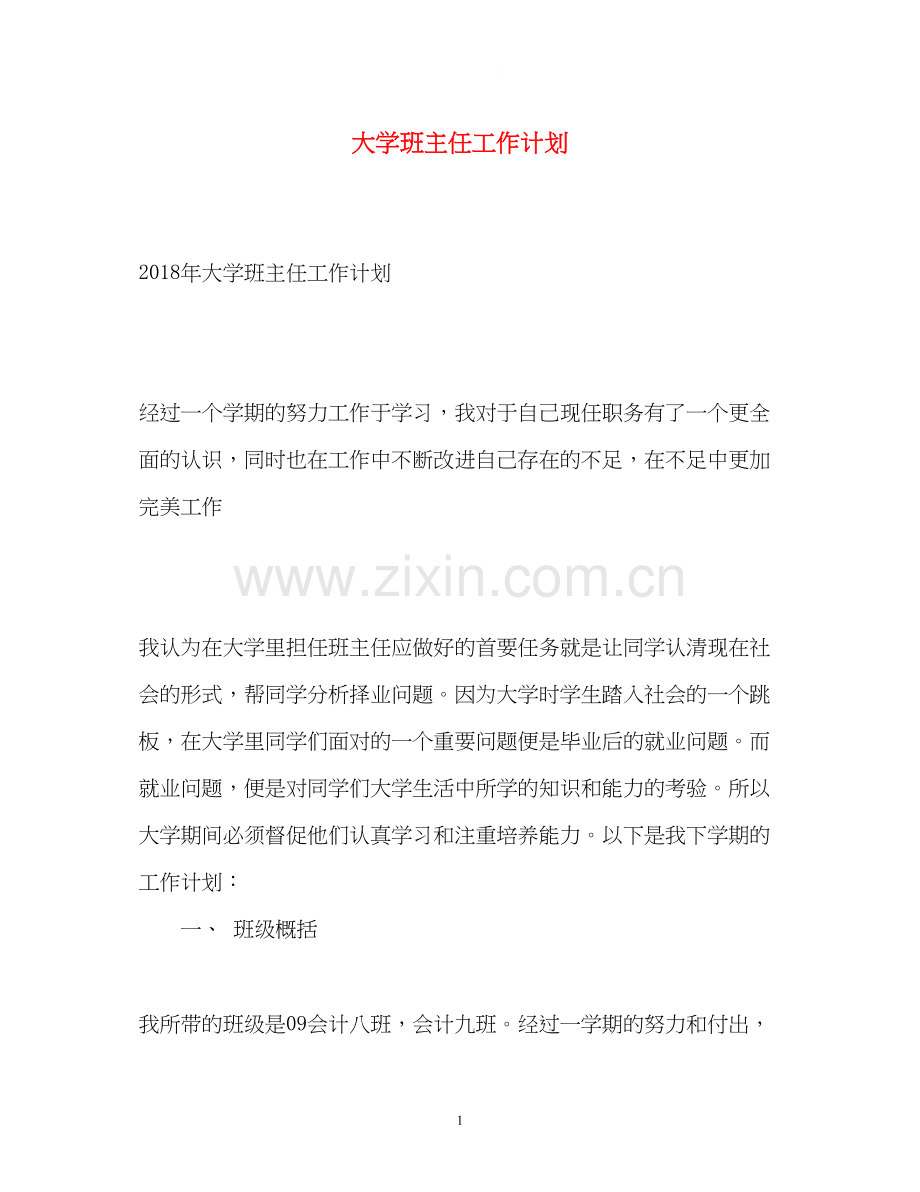 大学班主任工作计划

2018年大学班主任工作计划

经过一个学期的努力工作于学习，我对于自己现任职务有了一个更全面的认识，同时也在工作中不断改进自己存在的不足，在不足中更加完美工作

www.zixin.com.cn

我认为在大学里担任班主任应做好的首要任务就是让同学认清现在社会的形式，帮同学分析择业问题。因为大学时学生踏入社会的一个跳板，在大学里同学们面对的一个重要问题便是毕业后的就业问题。而就业问题，便是对同学们大学生活中所学的知识和能力的考验。所以大学期间必须督促他们认真学习和注重培养能力。以下是我下学期的工作计划：

一、 班级概括

我所带的班级是09会计八班，会计九班。经过一学期的努力和付出，

1